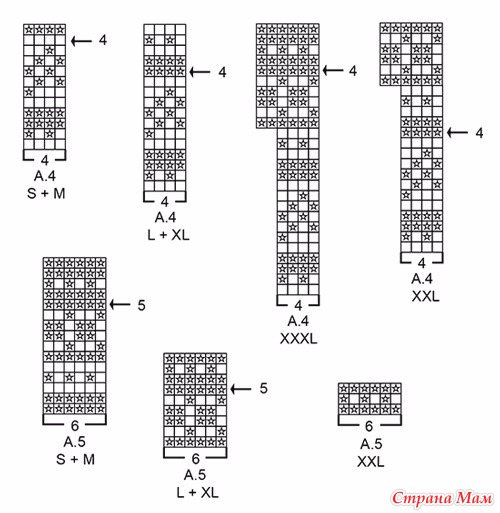 4
4
A.4
S + M

4
4
A.4
L + XL

4
4
A.4
XXXL

4
4
A.4
XXL

5
6
A.5
S + M

5
6
A.5
L + XL

6
A.5
XXL

Страна Мам